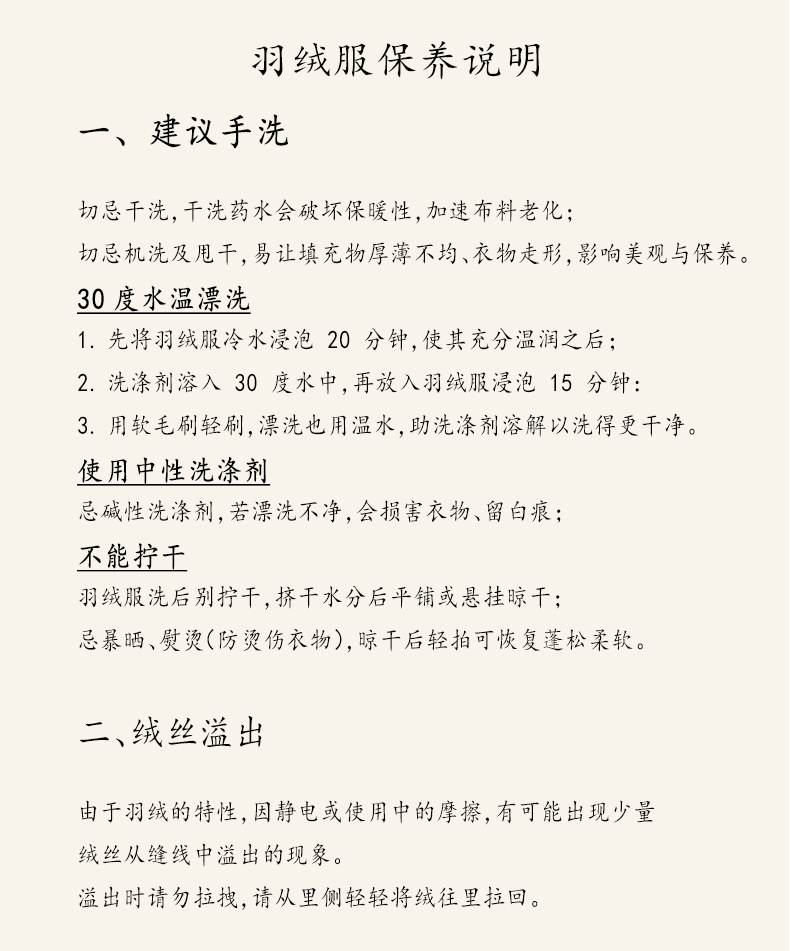 羽绒服保养说明

一、建议手洗

切忌干洗,干洗药水会破坏保暖性,加速布料老化;

切忌机洗及甩干,易让填充物厚薄不均、衣物走形,影响美观与保养。

30度水温漂洗

1.先将羽绒服冷水浸泡20分钟,使其充分温润之后;

2.洗涤剂溶入30度水中,再放入羽绒服浸泡15分钟:

3.用软毛刷轻刷,漂洗也用温水,助洗涤剂溶解以洗得更干净。

使用中性洗涤剂

忌碱性洗涤剂,若漂洗不净,会损害衣物、留白痕;

不能拧干

羽绒服洗后别拧干,挤干水分后平铺或悬挂晾干;

忌暴晒、熨烫(防烫伤衣物),晾干后轻拍可恢复蓬松柔软。

二、绒丝溢出

由于羽绒的特性,因静电或使用中的摩擦,有可能出现少量绒丝从缝线中溢出的现象。

溢出时请勿拉拽,请从里侧轻轻将绒往里拉回。